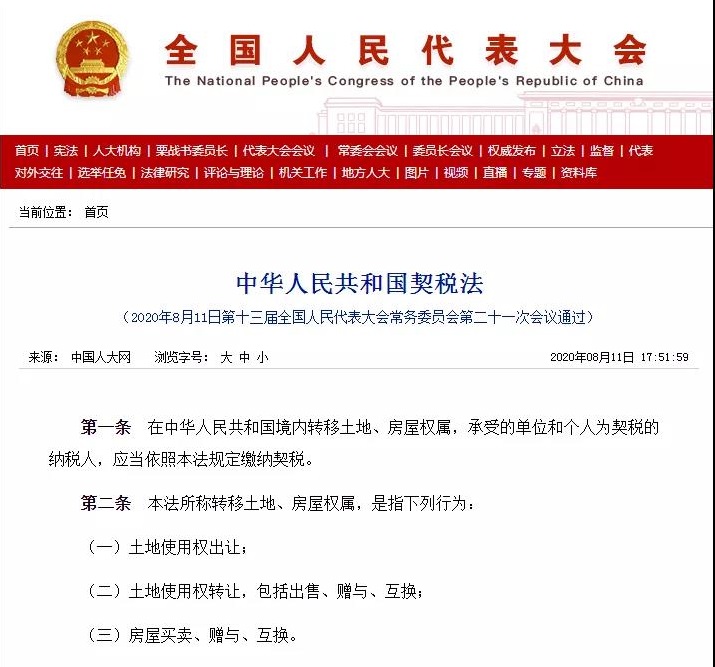 全国人民代表大会
The National People's Congress of the People's Republic of China

首页 | 宪法 | 人大机构 | 栗战书委员长 | 代表大会会议 | 常委会会议 | 委员长会议 | 权威发布 | 立法 | 监督 | 代表
对外交往 | 选举任免 | 法律研究 | 评论与理论 | 机关工作 | 地方人大 | 图片 | 视频 | 直播 | 专题 | 资料库

当前位置： 首页

中华人民共和国契税法

（2020年8月11日第十三届全国人民代表大会常务委员会第二十一次会议通过）

来源： 中国人大网 浏览字号： 大 中 小 2020年08月11日 17:51:59

第一条 在中华人民共和国境内转移土地、房屋权属，承受的单位和个人为契税的纳税人，应当依照本法规定缴纳契税。

第二条 本法所称转移土地、房屋权属，是指下列行为：

（一）土地使用权出让；

（二）土地使用权转让，包括出售、赠与、互换；

（三）房屋买卖、赠与、互换。